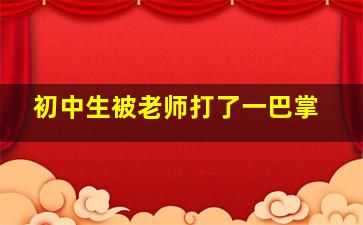 初中生被老师打了一巴掌